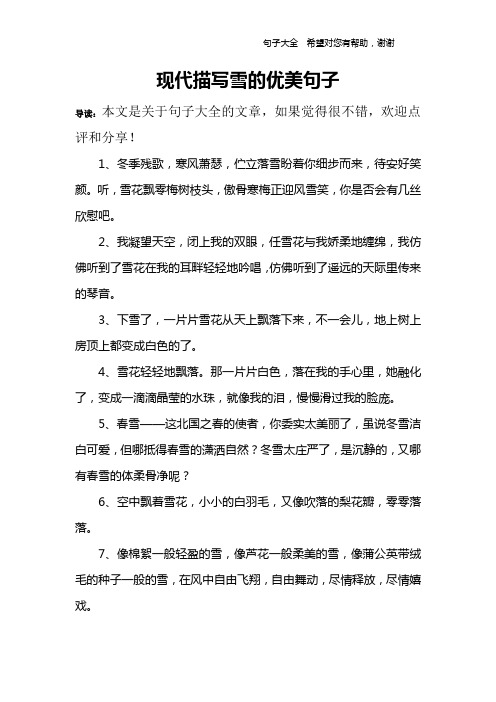 句子大全 希望对您有帮助，谢谢

现代描写雪的优美句子

导读：本文是关于句子大全的文章，如果觉得很不错，欢迎点评和分享！

1、冬季残歌，寒风萧瑟，伫立落雪盼着你细步而来，待安好笑颜。听，雪花飘零梅树枝头，傲骨寒梅正迎风雪笑，你是否会有几丝欣慰吧。

2、我凝望天空，闭上我的双眼，任雪花与我娇柔地缠绵，我仿佛听到了雪花在我的耳畔轻轻地吟唱，仿佛听到了遥远的天际里传来的琴音。

3、下雪了，一片片雪花从天上飘落下来，不一会儿，地上树上房顶上都变成白色的了。

4、雪花轻轻地飘落。那一片片白色，落在我的手心里，她融化了，变成一滴滴晶莹的水珠，就像我的泪，慢慢滑过我的脸庞。

5、春雪——这北国之春的使者，你委实太美丽了，虽说冬雪洁白可爱，但哪抵得春雪的潇洒自然？冬雪太庄严了，是沉静的，又哪有春雪的体柔骨净呢？

6、空中飘着雪花，小小的白羽毛，又像吹落的梨花瓣，零零落落。

7、像棉絮一般轻盈的雪，像芦花一般柔美的雪，像蒲公英带绒毛的种子一般的雪，在风中自由飞翔，自由舞动，尽情释放，尽情嬉戏。